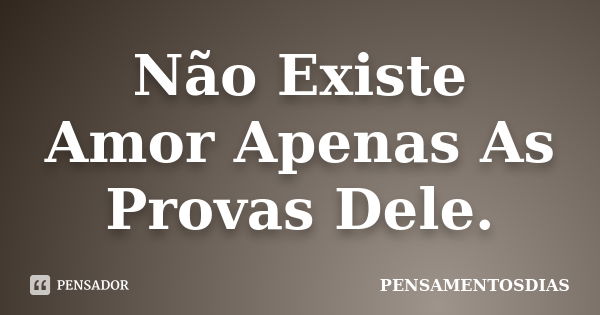 Não Existe Amor Apenas As Provas Dele.

PENSADOR

PENSAMENTOSDIAS